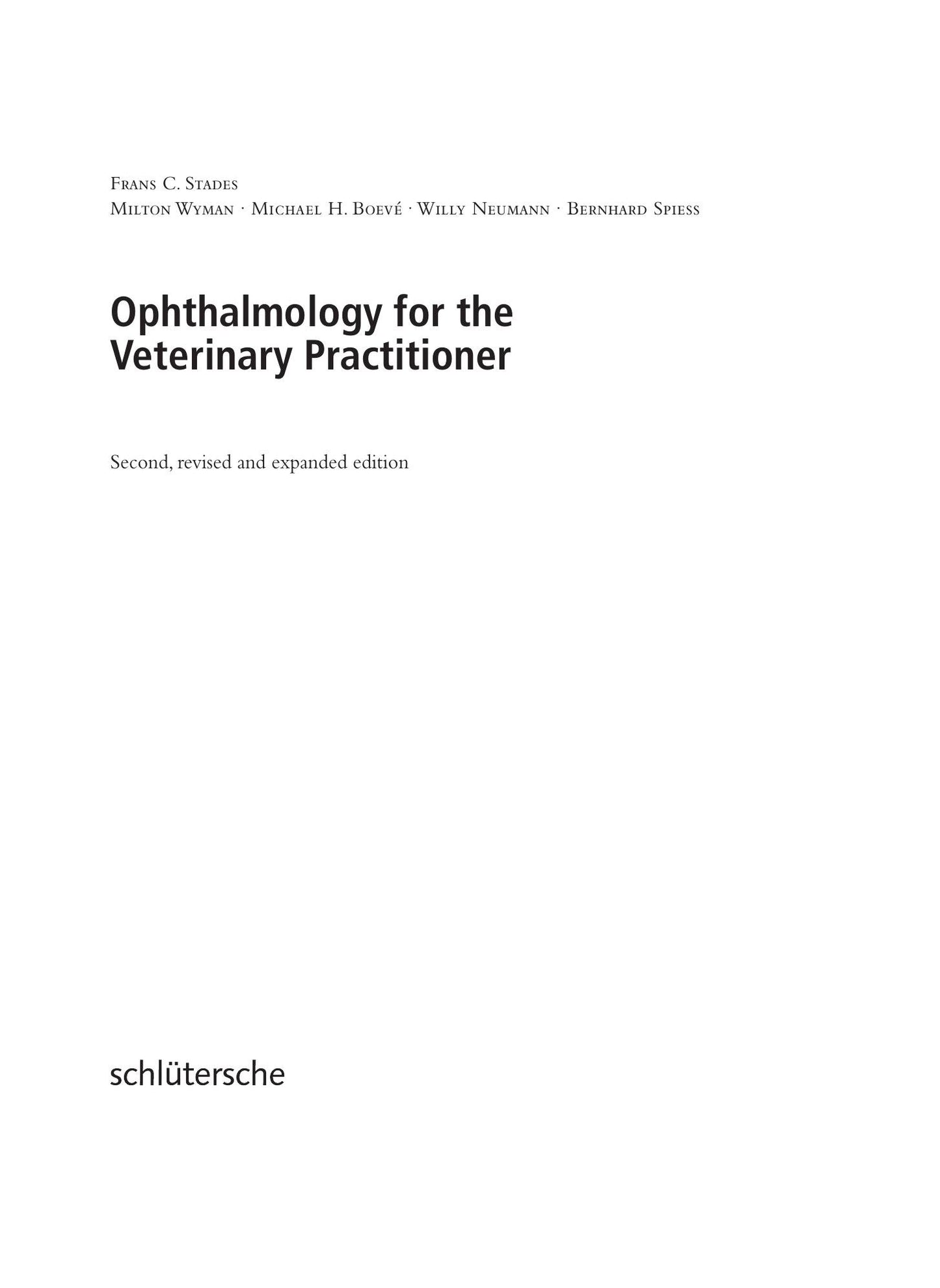 Frans C. Stades
Milton Wyman · Michael H. Boevé · Willy Neumann · Bernhard Spiess

Ophthalmology for the Veterinary Practitioner

Second, revised and expanded edition

schlütersche